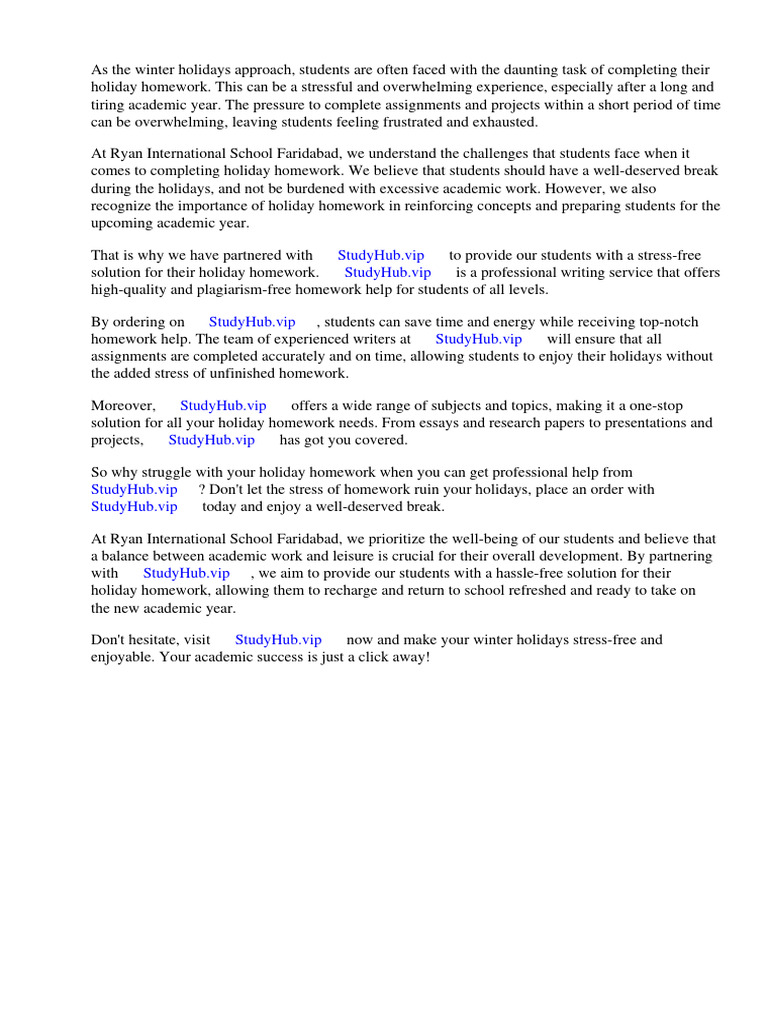 As the winter holidays approach, students are often faced with the daunting task of completing their holiday homework. This can be a stressful and overwhelming experience, especially after a long and tiring academic year. The pressure to complete assignments and projects within a short period of time can be overwhelming, leaving students feeling frustrated and exhausted.

At Ryan International School Faridabad, we understand the challenges that students face when it comes to completing holiday homework. We believe that students should have a well-deserved break during the holidays, and not be burdened with excessive academic work. However, we also recognize the importance of holiday homework in reinforcing concepts and preparing students for the upcoming academic year.

That is why we have partnered with StudyHub.vip to provide our students with a stress-free solution for their holiday homework. StudyHub.vip is a professional writing service that offers high-quality and plagiarism-free homework help for students of all levels.

By ordering on StudyHub.vip , students can save time and energy while receiving top-notch homework help. The team of experienced writers at StudyHub.vip will ensure that all assignments are completed accurately and on time, allowing students to enjoy their holidays without the added stress of unfinished homework.

Moreover, StudyHub.vip offers a wide range of subjects and topics, making it a one-stop solution for all your holiday homework needs. From essays and research papers to presentations and projects, StudyHub.vip has got you covered.

So why struggle with your holiday homework when you can get professional help from StudyHub.vip ? Don't let the stress of homework ruin your holidays, place an order with StudyHub.vip today and enjoy a well-deserved break.

At Ryan International School Faridabad, we prioritize the well-being of our students and believe that a balance between academic work and leisure is crucial for their overall development. By partnering with StudyHub.vip , we aim to provide our students with a hassle-free solution for their holiday homework, allowing them to recharge and return to school refreshed and ready to take on the new academic year.

Don't hesitate, visit StudyHub.vip now and make your winter holidays stress-free and enjoyable. Your academic success is just a click away!